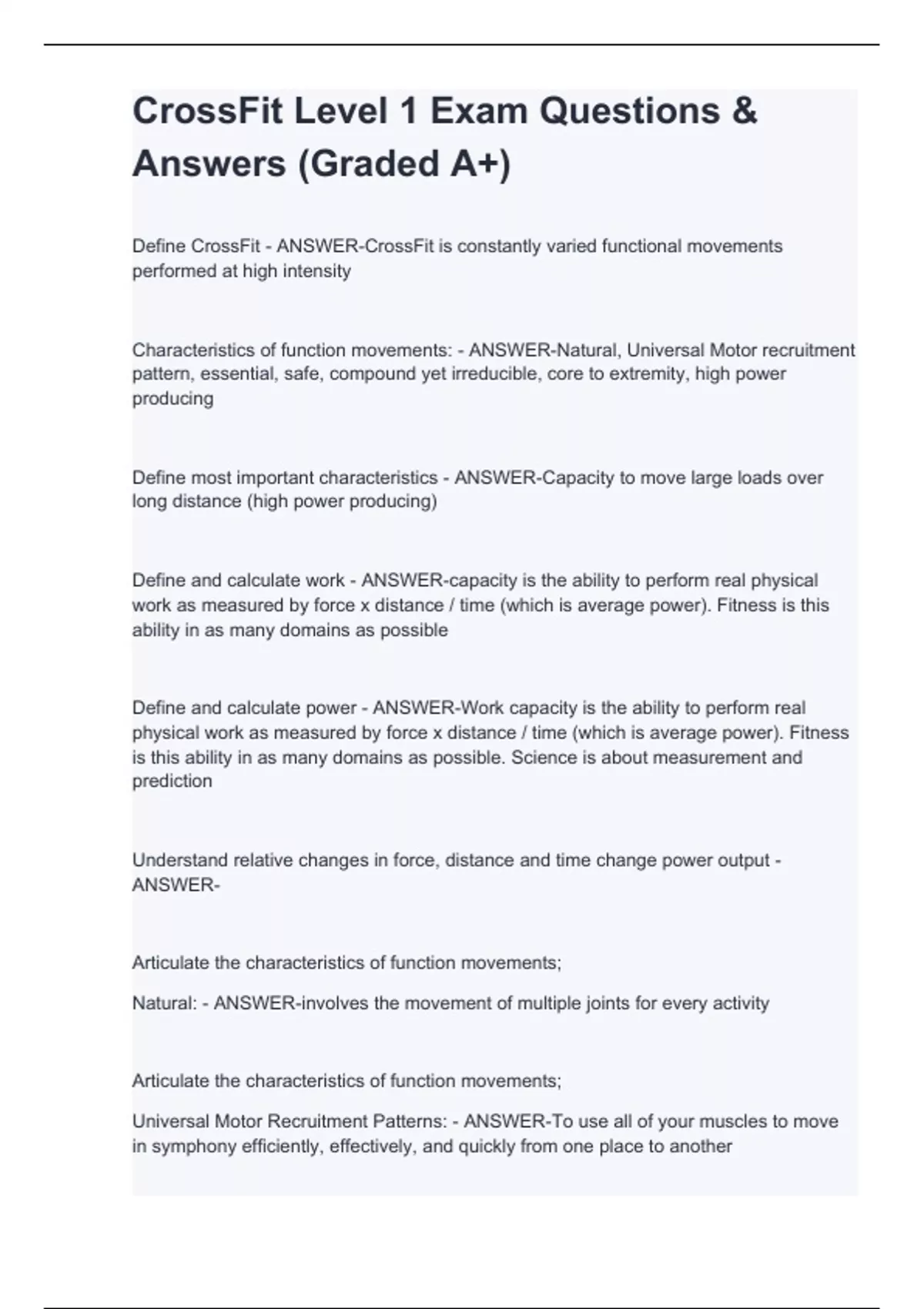 CrossFit Level 1 Exam Questions & Answers (Graded A+)

Define CrossFit - ANSWER-CrossFit is constantly varied functional movements performed at high intensity

Characteristics of function movements: - ANSWER-Natural, Universal Motor recruitment pattern, essential, safe, compound yet irreducible, core to extremity, high power producing

Define most important characteristics - ANSWER-Capacity to move large loads over long distance (high power producing)

Define and calculate work - ANSWER-capacity is the ability to perform real physical work as measured by force x distance / time (which is average power). Fitness is this ability in as many domains as possible

Define and calculate power - ANSWER-Work capacity is the ability to perform real physical work as measured by force x distance / time (which is average power). Fitness is this ability in as many domains as possible. Science is about measurement and prediction

Understand relative changes in force, distance and time change power output - ANSWER-

Articulate the characteristics of function movements;

Natural: - ANSWER-involves the movement of multiple joints for every activity

Articulate the characteristics of function movements;

Universal Motor Recruitment Patterns: - ANSWER-To use all of your muscles to move in symphony efficiently, effectively, and quickly from one place to another